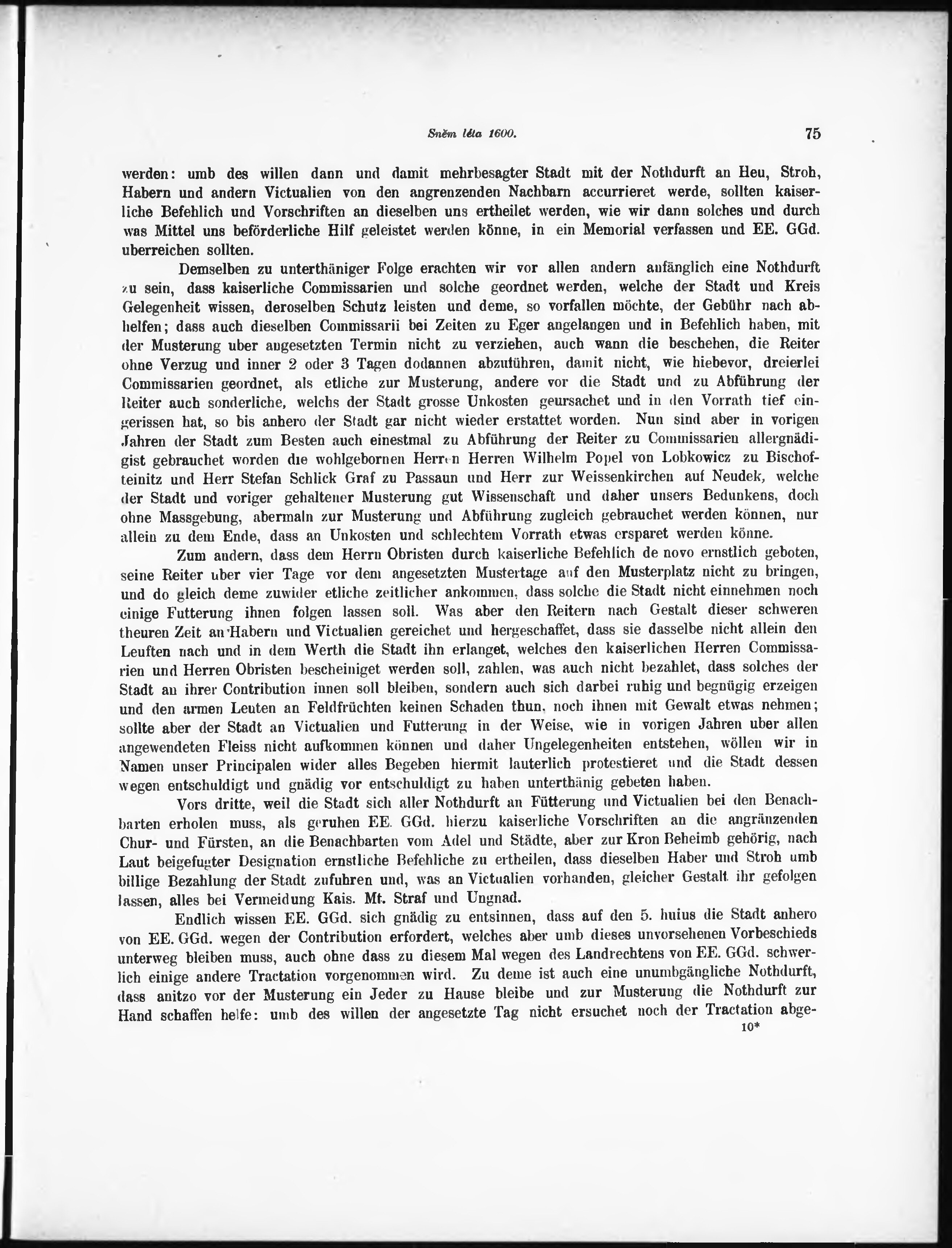 Sněm léta 1600. 75

werden: umb des willen dann und damit mehrbesagter Stadt mit der Nothdurft an Heu, Stroh, Habern und andern Victualien von den angrenzenden Nachbarn accurrieret werde, sollten kaiserliche Befehlich und Vorschriften an dieselben uns ertheilet werden, wie wir dann solches und durch was Mittel uns beförderliche Hilf geleistet werden könne, in ein Memorial verfassen und EE. GGd. uberreichen sollten.

Demselben zu unterthäniger Folge erachten wir vor allen andern anfänglich eine Nothdurft zu sein, dass kaiserliche Commissarien und solche geordnet werden, welche der Stadt und Kreis Gelegenheit wissen, deroselben Schutz leisten und deme, so vorfallen möchte, der Gebühr nach abhelfen; dass auch dieselben Commissarii bei Zeiten zu Eger angelangen und in Befehlich haben, mit der Musterung uber angesetzten Termin nicht zu verziehen, auch wann die beschehen, die Reiter ohne Verzug und inner 2 oder 3 Tagen dodannen abzuführen, damit nicht, wie hiebevor, dreierlei Commissarien geordnet, als etliche zur Musterung, andere vor die Stadt und zu Abführung der Reiter auch sonderliche, welchs der Stadt grosse Unkosten geursachet und in den Vorrath tief eingerissen hat, so bis anhero der Stadt gar nicht wieder erstattet worden. Nun sind aber in vorigen Jahren der Stadt zum Besten auch einestmal zu Abführung der Reiter zu Commissarien allergnädigist gebrauchet worden die wohlgebornen Herren Herren Wilhelm Popel von Lobkowicz zu Bischofteinitz und Herr Stefan Schlick Graf zu Passaun und Herr zur Weissenkirchen auf Neudek, welche der Stadt und voriger gehaltener Musterung gut Wissenschaft und daher unsers Bedunkens, doch ohne Massgebung, abermaln zur Musterung und Abführung zugleich gebrauchet werden können, nur allein zu dem Ende, dass an Unkosten und schlechtem Vorrath etwas ersparet werden könne.

Zum andern, dass dem Herrn Obristen durch kaiserliche Befehlich de novo ernstlich geboten, seine Reiter uber vier Tage vor dem angesetzten Mustertage auf den Musterplatz nicht zu bringen, und do gleich deme zuwider etliche zeitlicher ankommen, dass solche die Stadt nicht einnehmen noch einige Futterung ihnen folgen lassen soll. Was aber den Reitern nach Gestalt dieser schweren theuren Zeit an Habern und Victualien gereichet und hergeschaffet, dass sie dasselbe nicht allein den Leuften nach und in dem Werth die Stadt ihn erlanget, welches den kaiserlichen Herren Commissarien und Herren Obristen bescheiniget werden soll, zahlen, was auch nicht bezahlet, dass solches der Stadt an ihrer Contribution innen soll bleiben, sondern auch sich darbei ruhig und begnügig erzeigen und den armen Leuten an Feldfrüchten keinen Schaden thun, noch ihnen mit Gewalt etwas nehmen; sollte aber der Stadt an Victualien und Futterung in der Weise, wie in vorigen Jahren uber allen angewendeten Fleiss nicht aufkommen können und daher Ungelegenheiten entstehen, wöllen wir in Namen unser Principalen wider alles Begeben hiermit lauterlich protestieret und die Stadt dessen wegen entschuldigt und gnädig vor entschuldigt zu haben unterthänig gebeten haben.

Vors dritte, weil die Stadt sich aller Nothdurft an Fütterung und Victualien bei den Benachbarten erholen muss, als geruhen EE. GGd. hierzu kaiserliche Vorschriften an die angränzenden Chur- und Fürsten, an die Benachbarten vom Adel und Städte, aber zur Kron Beheimb gehörig, nach Laut beigefugter Designation ernstliche Befehliche zu ertheilen, dass dieselben Haber und Stroh umb billige Bezahlung der Stadt zufuhren und, was an Victualien vorhanden, gleicher Gestalt ihr gefolgen lassen, alles bei Vermeidung Kais. Mt. Straf und Ungnad.

Endlich wissen EE. GGd. sich gnädig zu entsinnen, dass auf den 5. huius die Stadt anhero von EE. GGd. wegen der Contribution erfordert, welches aber umb dieses unvorsehenen Vorbeschieds unterweg bleiben muss, auch ohne dass zu diesem Mal wegen des Landrechtens von EE. GGd. schwerlich einige andere Tractation vorgenommen wird. Zu deme ist auch eine unumbgängliche Nothdurft, dass anitzo vor der Musterung ein Jeder zu Hause bleibe und zur Musterung die Nothdurft zur Hand schaffen helfe: umb des willen der angesetzte Tag nicht ersuchet noch der Tractation abge-

10*